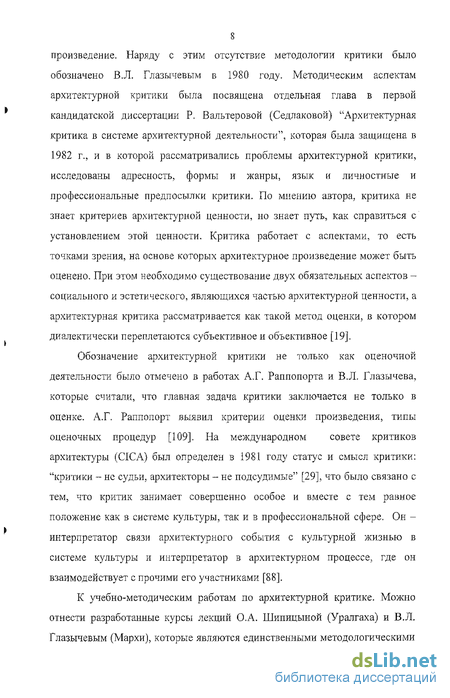 8

произведение. Наряду с этим отсутствие методологии критики было обозначено В.Л. Глазычевым в 1980 году. Методическим аспектам архитектурной критики была посвящена отдельная глава в первой кандидатской диссертации Р. Вальтеровой (Седлаковой) "Архитектурная критика в системе архитектурной деятельности", которая была защищена в 1982 г., и в которой рассматривались проблемы архитектурной критики, исследованы адресность, формы и жанры, язык и личностные и профессиональные предпосылки критики. По мнению автора, критика не знает критериев архитектурной ценности, но знает путь, как справиться с установлением этой ценности. Критика работает с аспектами, то есть точками зрения, на основе которых архитектурное произведение может быть оценено. При этом необходимо существование двух обязательных аспектов – социального и эстетического, являющихся частью архитектурной ценности, а архитектурная критика рассматривается как такой метод оценки, в котором диалектически переплетаются субъективное и объективное [19].

Обозначение архитектурной критики не только как оценочной деятельности было отмечено в работах А.Г. Раппопорта и В.Л. Глазычева, которые считали, что главная задача критики заключается не только в оценке. А.Г. Раппопорт выявил критерии оценки произведения, типы оценочных процедур [109]. На международном совете критиков архитектуры (CICA) был определен в 1981 году статус и смысл критики: "критики – не судьи, архитекторы – не подсудимые" [29], что было связано с тем, что критик занимает совершенно особое и вместе с тем равное положение как в системе культуры, так и в профессиональной сфере. Он – интерпретатор связи архитектурного события с культурной жизнью в системе культуры и интерпретатор в архитектурном процессе, где он взаимодействует с прочими его участниками [88].

К учебно-методическим работам по архитектурной критике. Можно отнести разработанные курсы лекций О.А. Шипицыной (Уралгаха) и В.Л. Глазычевым (Мархи), которые являются единственными методологическими

dsLib.net
библиотека диссертаций